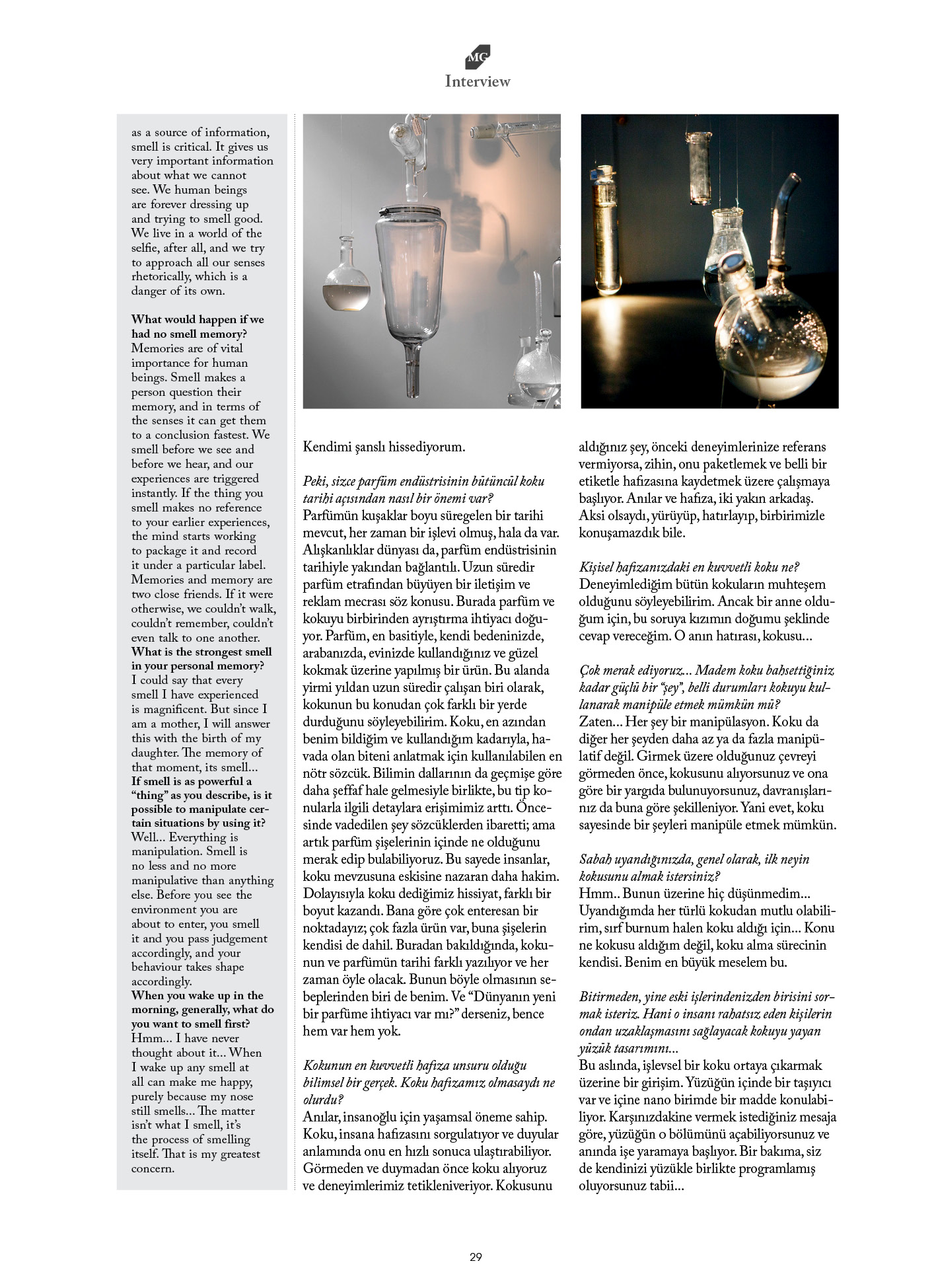 MG
Interview

as a source of information, smell is critical. It gives us very important information about what we cannot see. We human beings are forever dressing up and trying to smell good. We live in a world of the selfie, after all, and we try to approach all our senses rhetorically, which is a danger of its own.

What would happen if we had no smell memory?
Memories are of vital importance for human beings. Smell makes a person question their memory, and in terms of the senses it can get them to a conclusion fastest. We smell before we see and before we hear, and our experiences are triggered instantly. If the thing you smell makes no reference to your earlier experiences, the mind starts working to package it and record it under a particular label. Memories and memory are two close friends. If it were otherwise, we couldn't walk, couldn't remember, couldn't even talk to one another.
What is the strongest smell in your personal memory?
I could say that every smell I have experienced is magnificent. But since I am a mother, I will answer this with the birth of my daughter. The memory of that moment, its smell...
If smell is as powerful a "thing" as you describe, is it possible to manipulate certain situations by using it?
Well... Everything is manipulation. Smell is no less and no more manipulative than anything else. Before you see the environment you are about to enter, you smell it and you pass judgement accordingly, and your behaviour takes shape accordingly.
When you wake up in the morning, generally, what do you want to smell first?
Hmm... I have never thought about it... When I wake up any smell at all can make me happy, purely because my nose still smells... The matter isn't what I smell, it's the process of smelling itself. That is my greatest concern.

Kendimi şanslı hissediyorum.

Peki, sizce parfüm endüstrisinin bütüncül koku tarihi açısından nasıl bir önemi var?
Parfümün kuşaklar boyu süregelen bir tarihi mevcut, her zaman bir işlevi olmuş, hala da var. Alışkanlıklar dünyası da, parfüm endüstrisinin tarihiyle yakından bağlantılı. Uzun süredir parfüm etrafından büyüyen bir iletişim ve reklam mecrası söz konusu. Burada parfüm ve kokuyu birbirinden ayrıştırma ihtiyacı doğuyor. Parfüm, en basitiyle, kendi bedeninizde, arabanızda, evinizde kullandığınız ve güzel kokmak üzerine yapılmış bir ürün. Bu alanda yirmi yıldan uzun süredir çalışan biri olarak, kokunun bu konudan çok farklı bir yerde durduğunu söyleyebilirim. Koku, en azından benim bildiğim ve kullandığım kadarıyla, havada olan biteni anlatmak için kullanılabilen en nötr sözcük. Bilimin dallarının da geçmişe göre daha şeffaf hale gelmesiyle birlikte, bu tip konularla ilgili detaylara erişimimiz arttı. Öncesinde vadedilen şey sözcüklerden ibaretti; ama artık parfüm şişelerinin içinde ne olduğunu merak edip bulabiliyoruz. Bu sayede insanlar, koku mevzusuna eskisine nazaran daha hakim. Dolayısıyla koku dediğimiz hissiyat, farklı bir boyut kazandı. Bana göre çok enteresan bir noktadayız; çok fazla ürün var, buna şişelerin kendisi de dahil. Buradan bakıldığında, kokunun ve parfümün tarihi farklı yazılıyor ve her zaman öyle olacak. Bunun böyle olmasının sebeplerinden biri de benim. Ve "Dünyanın yeni bir parfüme ihtiyacı var mı?" derseniz, bence hem var hem yok.

Kokunun en kuvvetli hafıza unsuru olduğu bilimsel bir gerçek. Koku hafızamız olmasaydı ne olurdu?
Anılar, insanoğlu için yaşamsal öneme sahip. Koku, insana hafızasını sorgulatıyor ve duyular anlamında onu en hızlı sonuca ulaştırabiliyor. Görmeden ve duymadan önce koku alıyoruz ve deneyimlerimiz tetikleniveriyor. Kokusunu aldığınız şey, önceki deneyimlerinize referans vermiyorsa, zihin, onu paketlemek ve belli bir etiketle hafızasına kaydetmek üzere çalışmaya başlıyor. Anılar ve hafıza, iki yakın arkadaş. Aksi olsaydı, yürüyüp, hatırlayıp, birbirimizle konuşamazdık bile.

Kişisel hafızanızdaki en kuvvetli koku ne?
Deneyimlediğim bütün kokuların muhteşem olduğunu söyleyebilirim. Ancak bir anne olduğum için, bu soruya kızımın doğumu şeklinde cevap vereceğim. O anın hatırası, kokusu...

Çok merak ediyoruz... Madem koku bahsettiğiniz kadar güçlü bir "şey", belli durumları kokuyu kullanarak manipüle etmek mümkün mü?
Zaten... Her şey bir manipülasyon. Koku da diğer her şeyden daha az ya da fazla manipülatif değil. Girmek üzere olduğunuz çevreyi görmeden önce, kokusunu alıyorsunuz ve ona göre bir yargıda bulunuyorsunuz, davranışlarınız da buna göre şekilleniyor. Yani evet, koku sayesinde bir şeyleri manipüle etmek mümkün.

Sabah uyandığınızda, genel olarak, ilk neyin kokusunu almak istersiniz?
Hmm.. Bunun üzerine hiç düşünmedim... Uyandığımda her türlü kokudan mutlu olabilirim, sırf burnum halen koku aldığı için... Konu ne kokusu aldığım değil, koku alma sürecinin kendisi. Benim en büyük meselem bu.

Bitirmeden, yine eski işlerindenizden birisini sormak isteriz. Hani o insanı rahatsız eden kişilerin ondan uzaklaşmasını sağlayacak kokuyu yayan yüzük tasarımını...
Bu aslında, işlevsel bir koku ortaya çıkarmak üzerine bir girişim. Yüzüğün içinde bir taşıyıcı var ve içine nano birimde bir madde konulabiliyor. Karşınızdakine vermek istediğiniz mesaja göre, yüzüğün o bölümünü açabiliyorsunuz ve anında işe yaramaya başlıyor. Bir bakıma, siz de kendinizi yüzükle birlikte programlamış oluyorsunuz tabii...

29